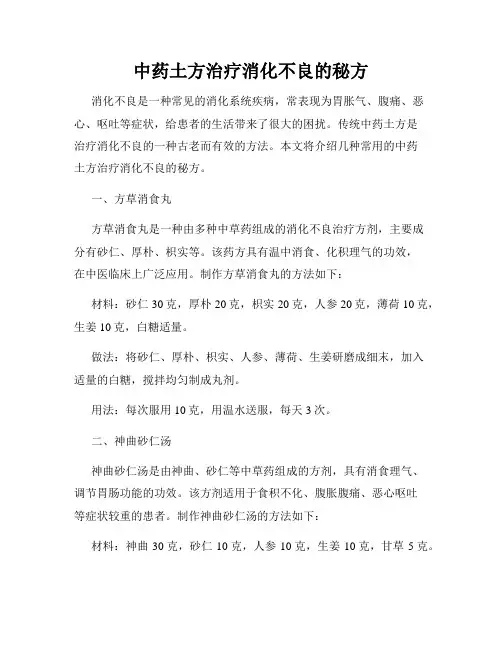 中药土方治疗消化不良的秘方

消化不良是一种常见的消化系统疾病，常表现为胃胀气、腹痛、恶心、呕吐等症状，给患者的生活带来了很大的困扰。传统中药土方是治疗消化不良的一种古老而有效的方法。本文将介绍几种常用的中药土方治疗消化不良的秘方。

一、方草消食丸

方草消食丸是一种由多种中草药组成的消化不良治疗方剂，主要成分有砂仁、厚朴、枳实等。该药方具有温中消食、化积理气的功效，在中医临床上广泛应用。制作方草消食丸的方法如下：

材料：砂仁 30 克，厚朴 20 克，枳实 20 克，人参 20 克，薄荷 10 克，生姜 10 克，白糖适量。

做法：将砂仁、厚朴、枳实、人参、薄荷、生姜研磨成细末，加入适量的白糖，搅拌均匀制成丸剂。

用法：每次服用 10 克，用温水送服，每天 3 次。

二、神曲砂仁汤

神曲砂仁汤是由神曲、砂仁等中草药组成的方剂，具有消食理气、调节胃肠功能的功效。该方剂适用于食积不化、腹胀腹痛、恶心呕吐等症状较重的患者。制作神曲砂仁汤的方法如下：

材料：神曲 30 克，砂仁 10 克，人参 10 克，生姜 10 克，甘草 5 克。